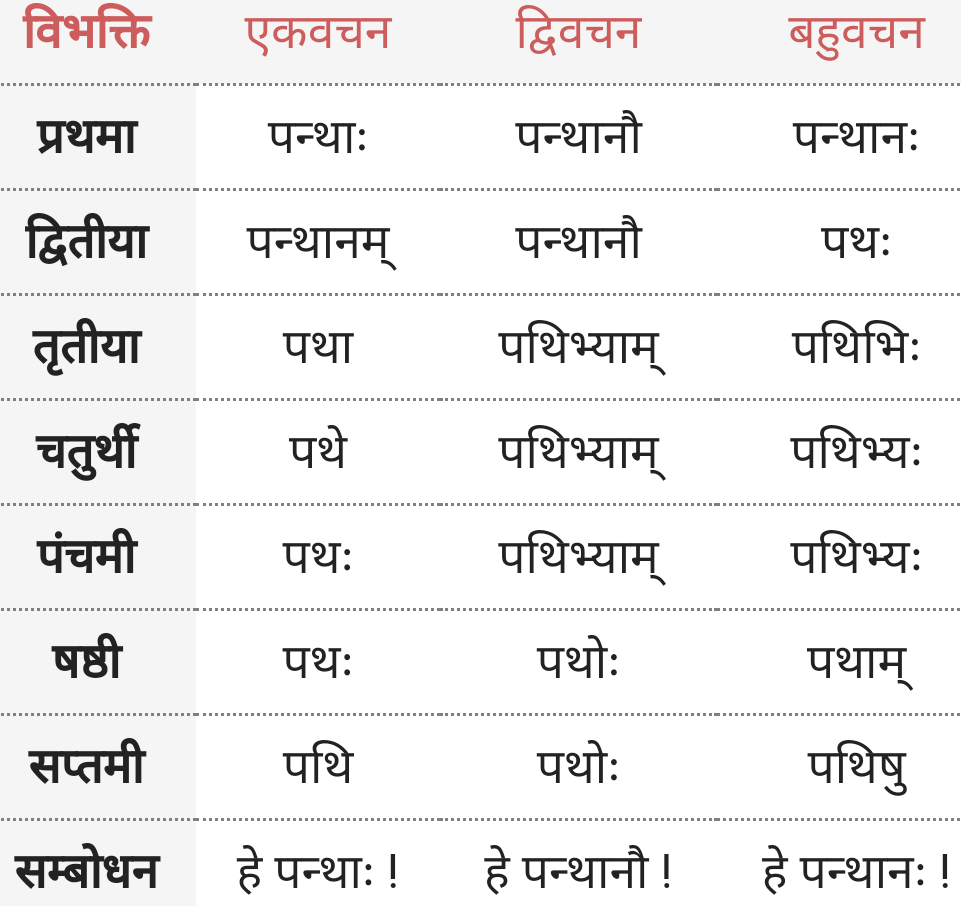 | विभक्ति | एकवचन | द्विवचन | बहुवचन |
|---|---|---|---|
| प्रथमा | पन्थाः | पन्थानौ | पन्थानः |
| द्वितीया | पन्थानम् | पन्थानौ | पथः |
| तृतीया | पथा | पथिभ्याम् | पथिभिः |
| चतुर्थी | पथे | पथिभ्याम् | पथिभ्यः |
| पंचमी | पथः | पथिभ्याम् | पथिभ्यः |
| षष्ठी | पथः | पथोः | पथाम् |
| सप्तमी | पथि | पथोः | पथिषु |
| सम्बोधन | हे पन्थाः ! | हे पन्थानौ ! | हे पन्थानः ! |